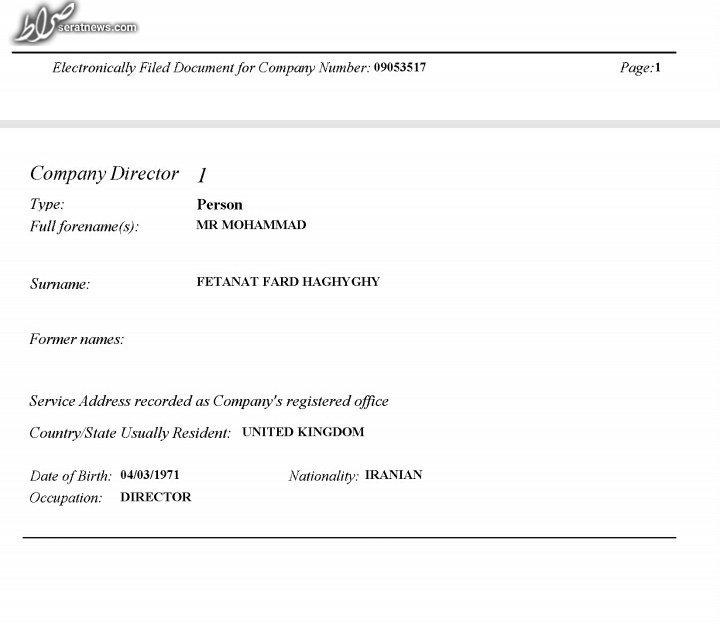 صراط seratnews.com

Electronically Filed Document for Company Number: 09053517 Page:1

Company Director 1

Type: Person

Full forename(s): MR MOHAMMAD

Surname: FETANAT FARD HAGHYGHY

Former names:

Service Address recorded as Company's registered office

Country/State Usually Resident: UNITED KINGDOM

Date of Birth: 04/03/1971 Nationality: IRANIAN

Occupation: DIRECTOR